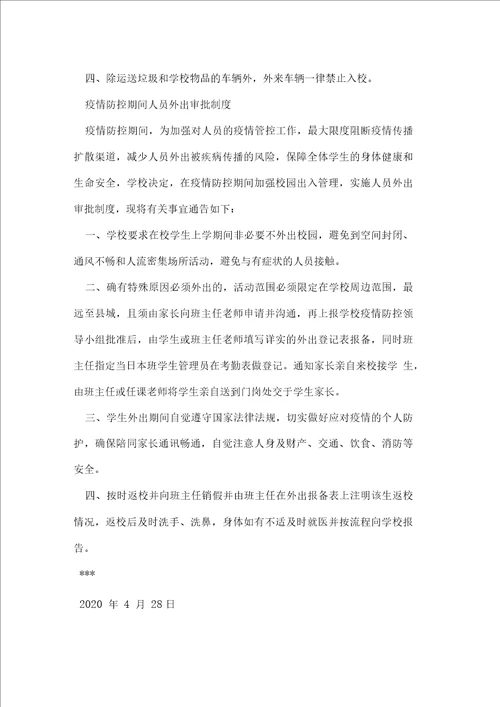 四、除运送垃圾和学校物品的车辆外，外来车辆一律禁止入校。

疫情防控期间人员外出审批制度

疫情防控期间，为加强对人员的疫情管控工作，最大限度阻断疫情传播扩散渠道，减少人员外出被疾病传播的风险，保障全体学生的身体健康和生命安全，学校决定，在疫情防控期间加强校园出入管理，实施人员外出审批制度，现将有关事宜通告如下：

一、学校要求在校学生上学期间非必要不外出校园，避免到空间封闭、通风不畅和人流密集场所活动，避免与有症状的人员接触。

二、确有特殊原因必须外出的，活动范围必须限定在学校周边范围，最远至县城，且须由家长向班主任老师申请并沟通，再上报学校疫情防控领导小组批准后，由学生或班主任老师填写详实的外出登记表报备，同时班主任指定当日本班学生管理员在考勤表做登记。通知家长亲自来校接学 生，由班主任或任课老师将学生亲自送到门岗处交于学生家长。

三、学生外出期间自觉遵守国家法律法规，切实做好应对疫情的个人防护，确保陪同家长通讯畅通，自觉注意人身及财产、交通、饮食、消防等安全。

四、按时返校并向班主任销假并由班主任在外出报备表上注明该生返校情况，返校后及时洗手、洗鼻，身体如有不适及时就医并按流程向学校报告。

***

2020 年 4 月 28日